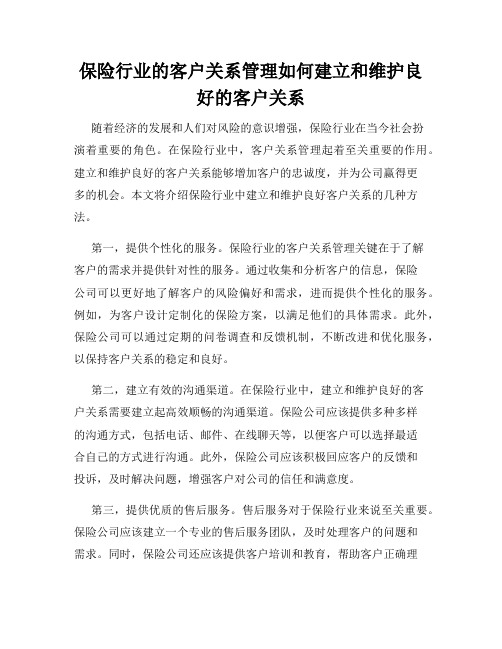 保险行业的客户关系管理如何建立和维护良好的客户关系

随着经济的发展和人们对风险的意识增强，保险行业在当今社会扮演着重要的角色。在保险行业中，客户关系管理起着至关重要的作用。建立和维护良好的客户关系能够增加客户的忠诚度，并为公司赢得更多的机会。本文将介绍保险行业中建立和维护良好客户关系的几种方法。

第一，提供个性化的服务。保险行业的客户关系管理关键在于了解客户的需求并提供针对性的服务。通过收集和分析客户的信息，保险公司可以更好地了解客户的风险偏好和需求，进而提供个性化的服务。例如，为客户设计定制化的保险方案，以满足他们的具体需求。此外，保险公司可以通过定期的问卷调查和反馈机制，不断改进和优化服务，以保持客户关系的稳定和良好。

第二，建立有效的沟通渠道。在保险行业中，建立和维护良好的客户关系需要建立起高效顺畅的沟通渠道。保险公司应该提供多种多样的沟通方式，包括电话、邮件、在线聊天等，以便客户可以选择最适合自己的方式进行沟通。此外，保险公司应该积极回应客户的反馈和投诉，及时解决问题，增强客户对公司的信任和满意度。

第三，提供优质的售后服务。售后服务对于保险行业来说至关重要。保险公司应该建立一个专业的售后服务团队，及时处理客户的问题和需求。同时，保险公司还应该提供客户培训和教育，帮助客户正确理